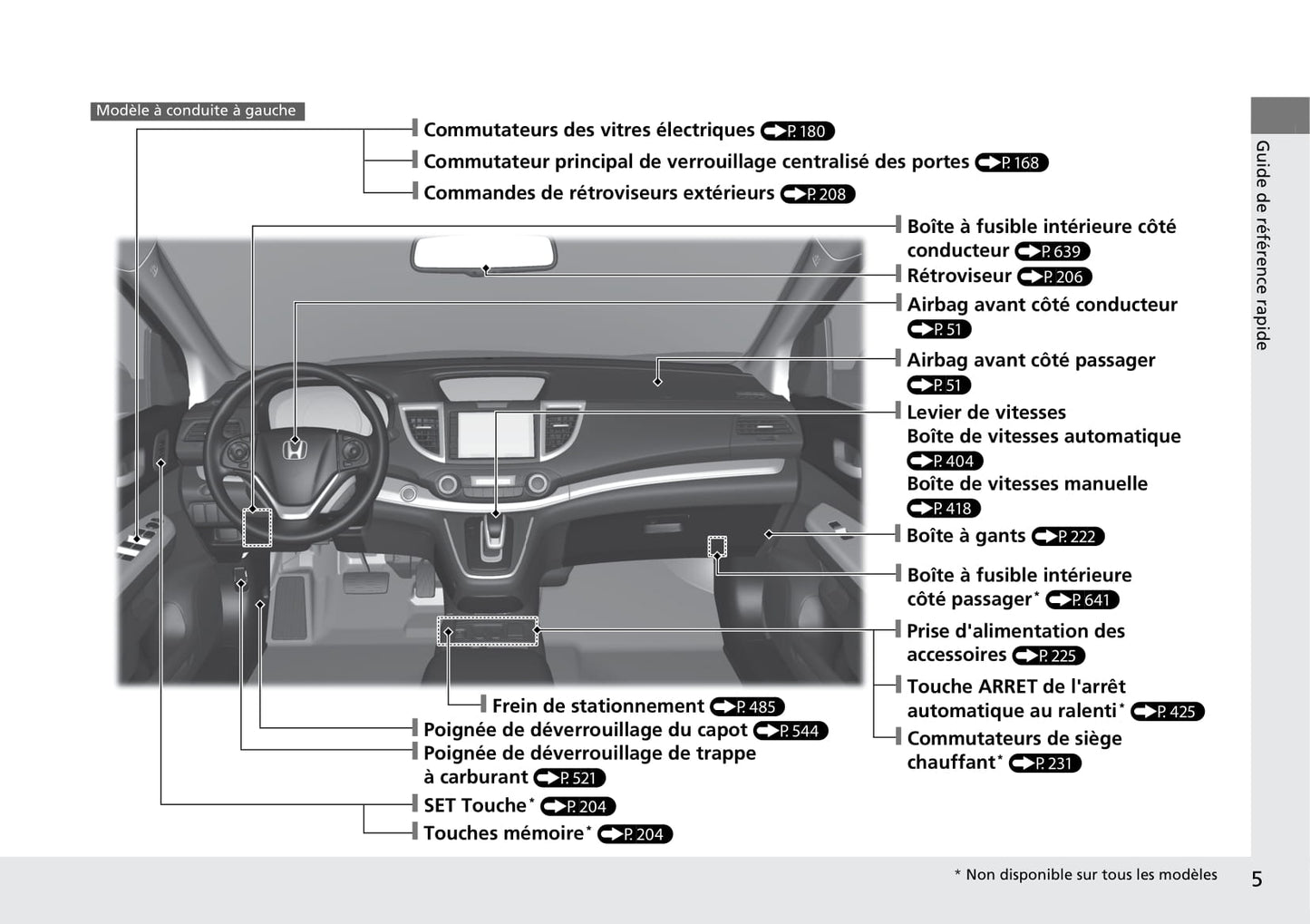 Modèle à conduite à gauche

Commutateurs des vitres électriques P. 180
Commutateur principal de verrouillage centralisé des portes P. 168
Commandes de rétroviseurs extérieurs P. 208

Boîte à fusible intérieure côté conducteur P. 639
Rétroviseur P. 206
Airbag avant côté conducteur P. 51
Airbag avant côté passager P. 51
Levier de vitesses
Boîte de vitesses automatique P. 404
Boîte de vitesses manuelle P. 418
Boîte à gants P. 222
Boîte à fusible intérieure côté passager* P. 641
Prise d'alimentation des accessoires P. 225
Touche ARRET de l'arrêt automatique au ralenti* P. 425
Commutateurs de siège chauffant* P. 231

Frein de stationnement P. 485
Poignée de déverrouillage du capot P. 544
Poignée de déverrouillage de trappe à carburant P. 521
SET Touche* P. 204
Touches mémoire* P. 204

Guide de référence rapide

* Non disponible sur tous les modèles

5